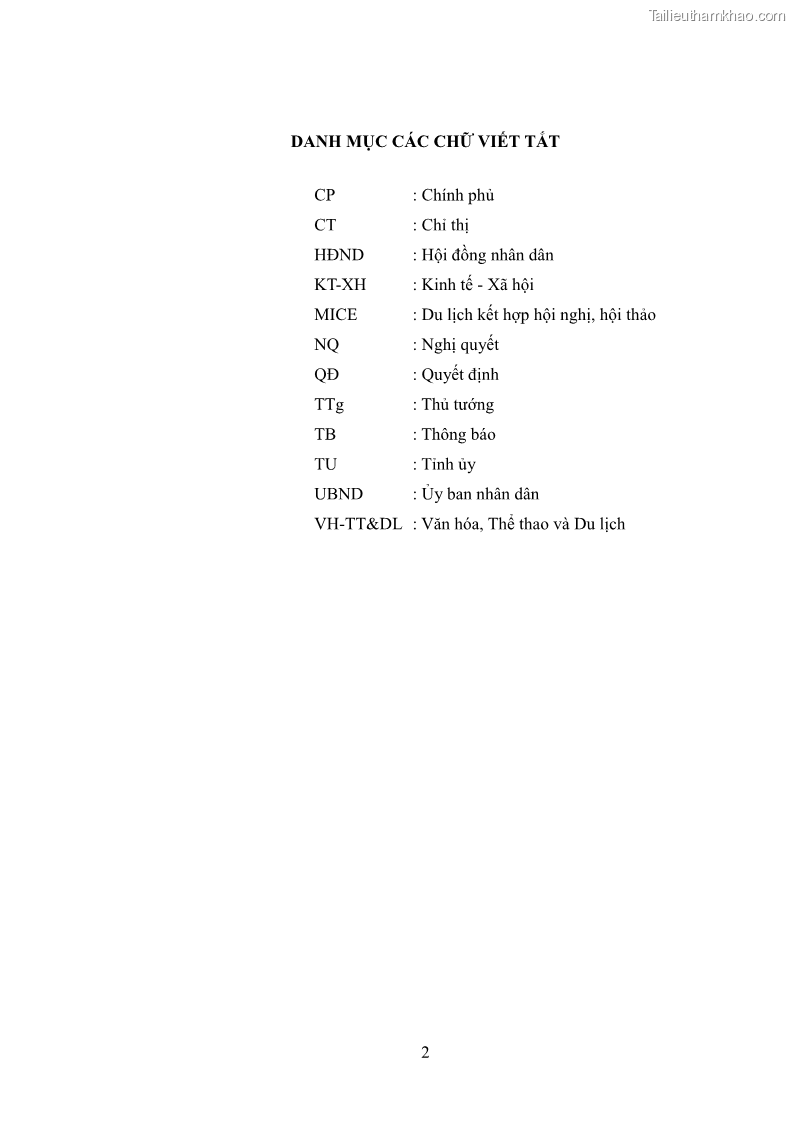 Tailieuthamkhao.com

DANH MỤC CÁC CHỮ VIẾT TẮT

CP : Chính phủ
CT : Chỉ thị
HĐND : Hội đồng nhân dân
KT-XH : Kinh tế - Xã hội
MICE : Du lịch kết hợp hội nghị, hội thảo
NQ : Nghị quyết
QĐ : Quyết định
TTg : Thủ tướng
TB : Thông báo
TU : Tỉnh ủy
UBND : Ủy ban nhân dân
VH-TT&DL : Văn hóa, Thể thao và Du lịch

2